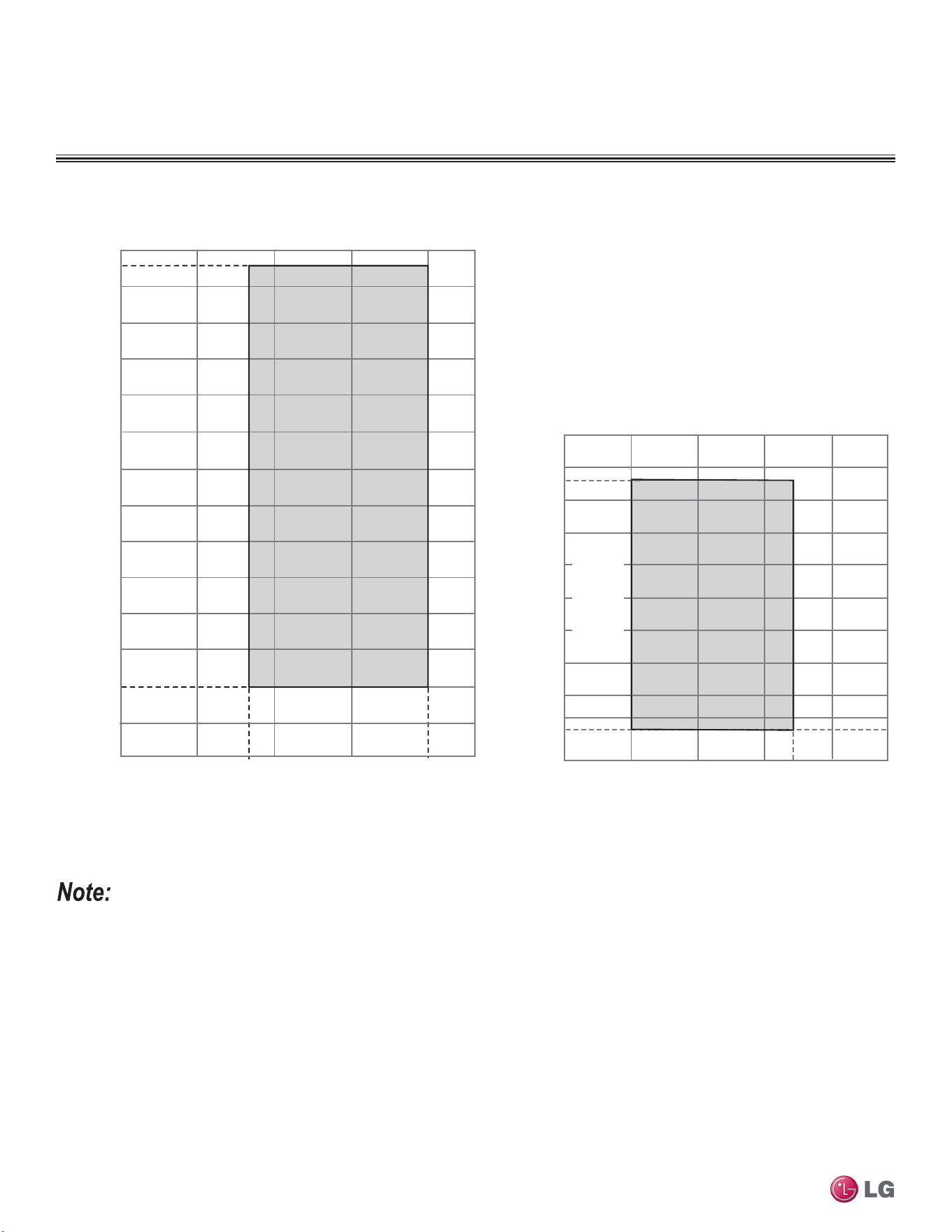 Note:

LG